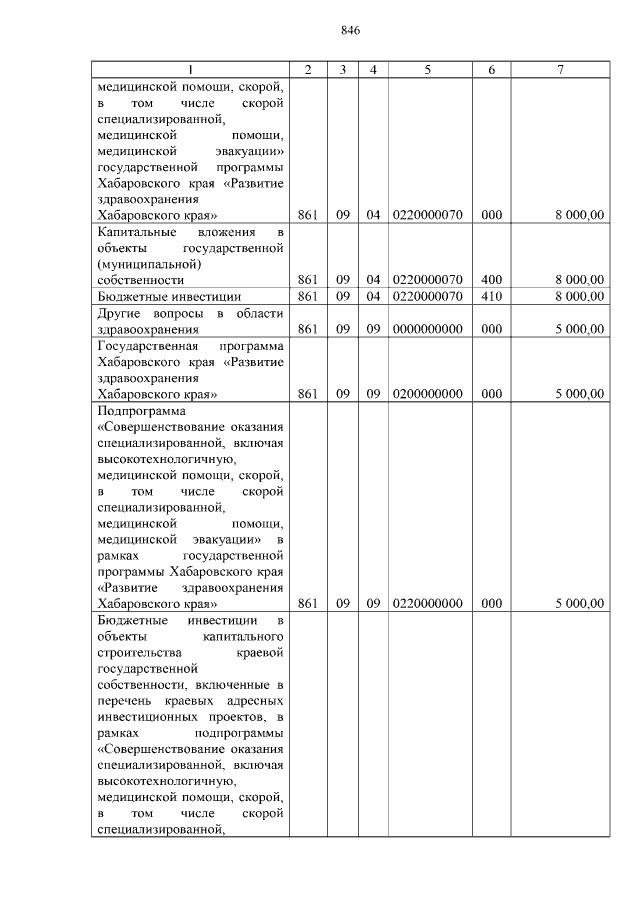 846

| 1 | 2 | 3 | 4 | 5 | 6 | 7 |
|---|---|---|---|---|---|---|
| медицинской помощи, скорой, в том числе скорой специализированной, медицинской помощи, медицинской эвакуации» государственной программы Хабаровского края «Развитие здравоохранения Хабаровского края» | 861 | 09 | 04 | 0220000070 | 000 | 8 000,00 |
| Капитальные вложения в объекты государственной (муниципальной) собственности | 861 | 09 | 04 | 0220000070 | 400 | 8 000,00 |
| Бюджетные инвестиции | 861 | 09 | 04 | 0220000070 | 410 | 8 000,00 |
| Другие вопросы в области здравоохранения | 861 | 09 | 09 | 0000000000 | 000 | 5 000,00 |
| Государственная программа Хабаровского края «Развитие здравоохранения Хабаровского края» | 861 | 09 | 09 | 0200000000 | 000 | 5 000,00 |
| Подпрограмма «Совершенствование оказания специализированной, включая высокотехнологичную, медицинской помощи, скорой, в том числе скорой специализированной, медицинской помощи, медицинской эвакуации» в рамках государственной программы Хабаровского края «Развитие здравоохранения Хабаровского края» | 861 | 09 | 09 | 0220000000 | 000 | 5 000,00 |
| Бюджетные инвестиции в объекты капитального строительства краевой государственной собственности, включенные в перечень краевых адресных инвестиционных проектов, в рамках подпрограммы «Совершенствование оказания специализированной, включая высокотехнологичную, медицинской помощи, скорой, в том числе скорой специализированной, | | | | | | |